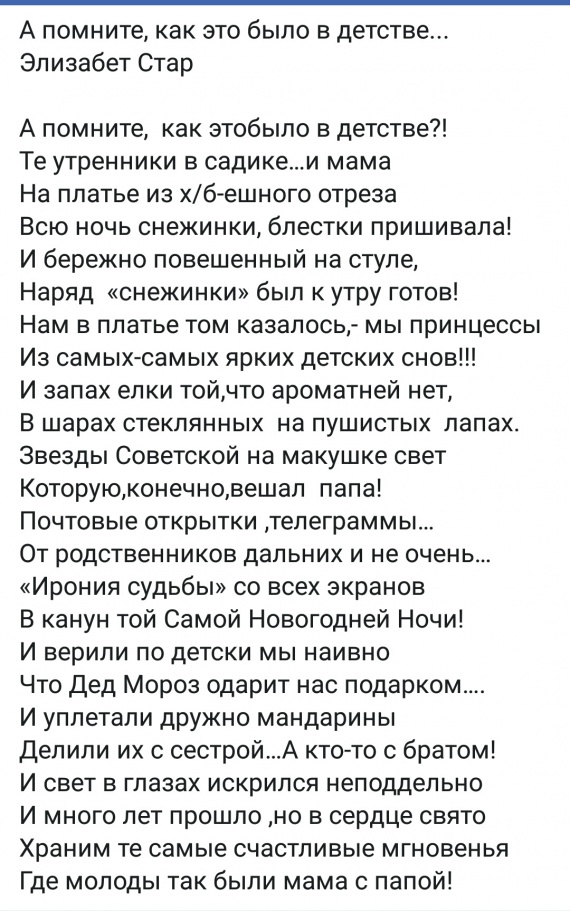 А помните, как это было в детстве...
Элизабет Стар

А помните, как этобыло в детстве?!
Те утренники в садике...и мама
На платье из х/б-ешного отреза
Всю ночь снежинки, блестки пришивала!
И бережно повешенный на стуле,
Наряд «снежинки» был к утру готов!
Нам в платье том казалось,- мы принцессы
Из самых-самых ярких детских снов!!!
И запах елки той,что ароматней нет,
В шарах стеклянных на пушистых лапах.
Звезды Советской на макушке свет
Которую,конечно,вешал папа!
Почтовые открытки ,телеграммы...
От родственников дальних и не очень...
«Ирония судьбы» со всех экранов
В канун той Самой Новогодней Ночи!
И верили по детски мы наивно
Что Дед Мороз одарит нас подарком....
И уплетали дружно мандарины
Делили их с сестрой...А кто-то с братом!
И свет в глазах искрился неподдельно
И много лет прошло ,но в сердце свято
Храним те самые счастливые мгновенья
Где молоды так были мама с папой!